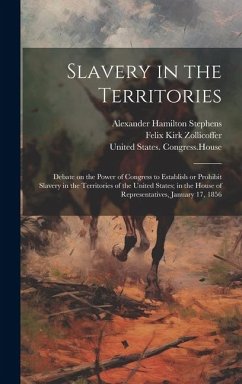 Slavery in the Territories

Alexander Hamilton Stephens
Felix Kirk Zollicoffer
United States. Congress.House

Debate on the Power of Congress to Establish or Prohibit Slavery in the Territories of the United States; in the House of Representatives, January 17, 1856